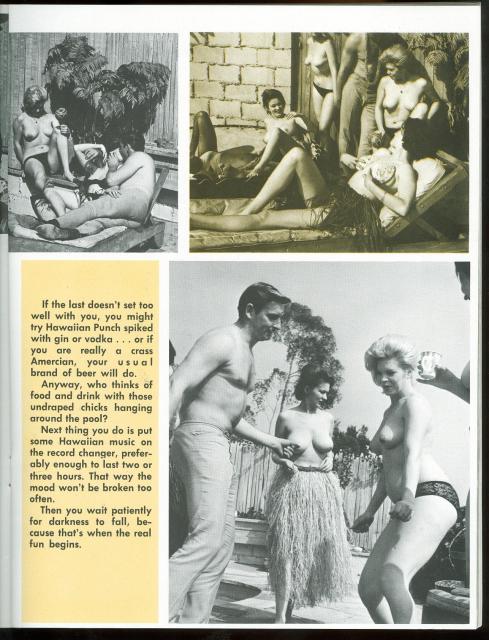 If the last doesn't set too well with you, you might try Hawaiian Punch spiked with gin or vodka . . . or if you are really a crass Amercian, your usual brand of beer will do.

Anyway, who thinks of food and drink with those undraped chicks hanging around the pool?

Next thing you do is put some Hawaiian music on the record changer, preferably enough to last two or three hours. That way the mood won't be broken too often.

Then you wait patiently for darkness to fall, because that's when the real fun begins.